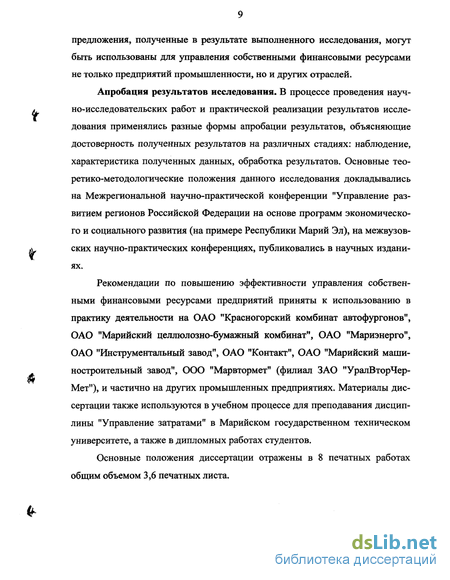 9

предложения, полученные в результате выполненного исследования, могут быть использованы для управления собственными финансовыми ресурсами не только предприятий промышленности, но и других отраслей.

Апробация результатов исследования. В процессе проведения научно-исследовательских работ и практической реализации результатов исследования применялись разные формы апробации результатов, объясняющие достоверность полученных результатов на различных стадиях: наблюдение, характеристика полученных данных, обработка результатов. Основные теоретико-методологические положения данного исследования докладывались на Межрегиональной научно-практической конференции "Управление развитием регионов Российской Федерации на основе программ экономического и социального развития (на примере Республики Марий Эл), на межвузовских научно-практических конференциях, публиковались в научных изданиях.

Рекомендации по повышению эффективности управления собственными финансовыми ресурсами предприятий приняты к использованию в практику деятельности на ОАО "Красногорский комбинат автофургонов", ОАО "Марийский целлюлозно-бумажный комбинат", ОАО "Мариэнерго", ОАО "Инструментальный завод", ОАО "Контакт", ОАО "Марийский машиностроительный завод", ООО "Марвтормет" (филиал ЗАО "УралВторЧерМет"), и частично на других промышленных предприятиях. Материалы диссертации также используются в учебном процессе для преподавания дисциплины "Управление затратами" в Марийском государственном техническом университете, а также в дипломных работах студентов.

Основные положения диссертации отражены в 8 печатных работах общим объемом 3,6 печатных листа.

dsLib.net
библиотека диссертаций